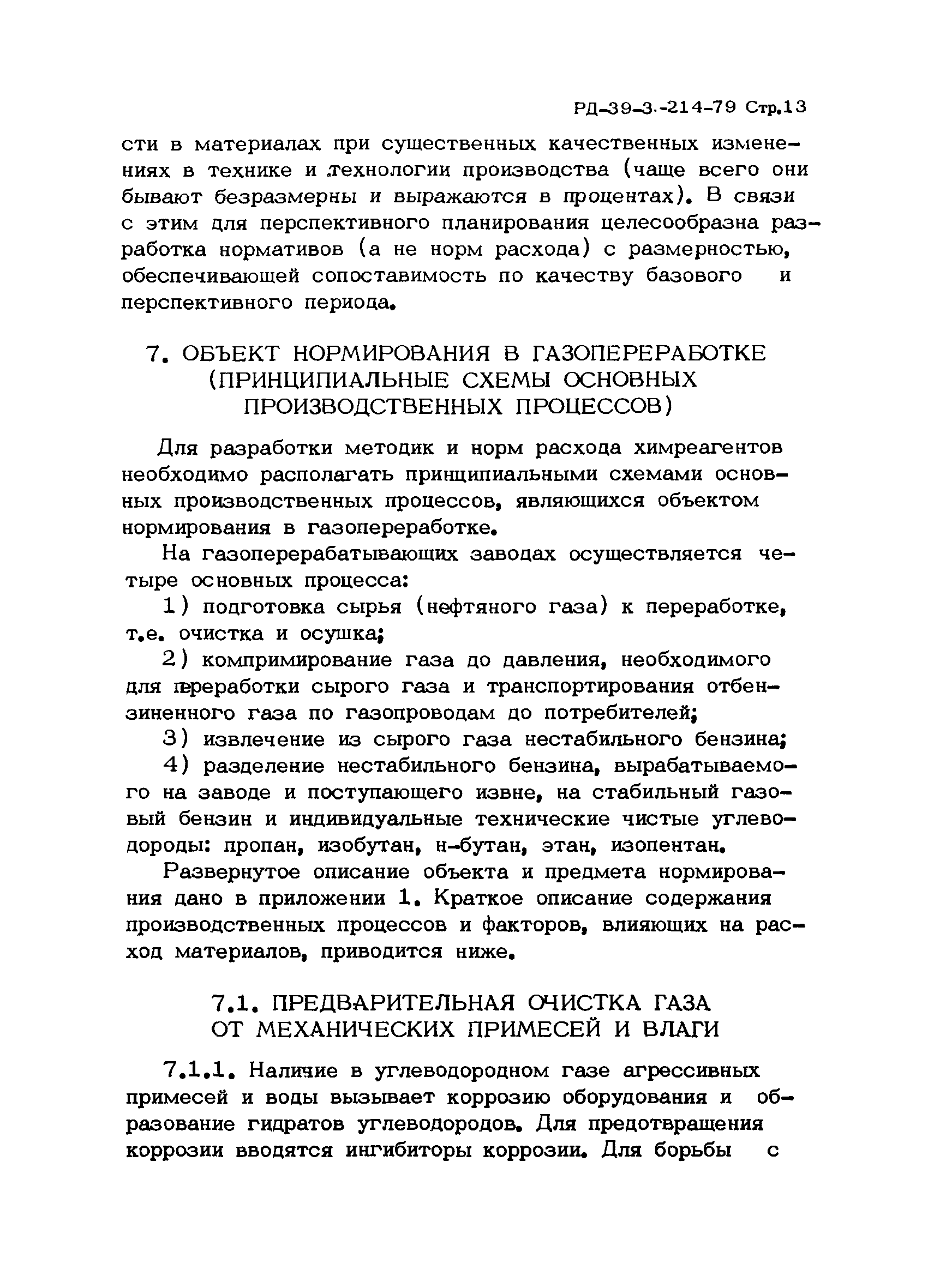 РД-39-3.-214-79 Стр.13

сти в материалах при существенных качественных изменениях в технике и технологии производства (чаще всего они бывают безразмерны и выражаются в процентах). В связи с этим для перспективного планирования целесообразна разработка нормативов (а не норм расхода) с размерностью, обеспечивающей сопоставимость по качеству базового и перспективного периода.

7. ОБЪЕКТ НОРМИРОВАНИЯ В ГАЗОПЕРЕРАБОТКЕ (ПРИНЦИПИАЛЬНЫЕ СХЕМЫ ОСНОВНЫХ ПРОИЗВОДСТВЕННЫХ ПРОЦЕССОВ)

Для разработки методик и норм расхода химреагентов необходимо располагать принципиальными схемами основных производственных процессов, являющихся объектом нормирования в газопереработке.

На газоперерабатывающих заводах осуществляется четыре основных процесса:

1) подготовка сырья (нефтяного газа) к переработке, т.е. очистка и осушка;

2) компримирование газа до давления, необходимого для переработки сырого газа и транспортирования отбензиненного газа по газопроводам до потребителей;

3) извлечение из сырого газа нестабильного бензина;

4) разделение нестабильного бензина, вырабатываемого на заводе и поступающего извне, на стабильный газовый бензин и индивидуальные технические чистые углеводороды: пропан, изобутан, н-бутан, этан, изопентан.

Развернутое описание объекта и предмета нормирования дано в приложении 1. Краткое описание содержания производственных процессов и факторов, влияющих на расход материалов, приводится ниже.

7.1. ПРЕДВАРИТЕЛЬНАЯ ОЧИСТКА ГАЗА ОТ МЕХАНИЧЕСКИХ ПРИМЕСЕЙ И ВЛАГИ

7.1.1. Наличие в углеводородном газе агрессивных примесей и воды вызывает коррозию оборудования и образование гидратов углеводородов. Для предотвращения коррозии вводятся ингибиторы коррозии. Для борьбы с